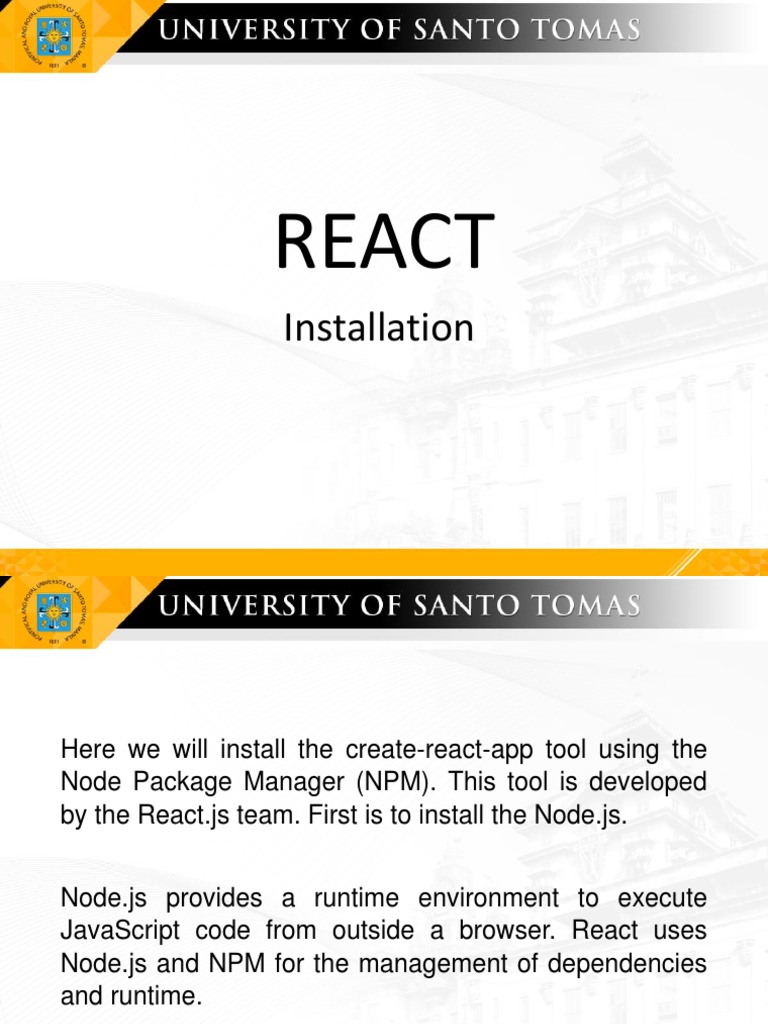 UNIVERSITY OF SANTO TOMAS

REACT

Installation

UNIVERSITY OF SANTO TOMAS

Here we will install the create-react-app tool using the Node Package Manager (NPM). This tool is developed by the React.js team. First is to install the Node.js.

Node.js provides a runtime environment to execute JavaScript code from outside a browser. React uses Node.js and NPM for the management of dependencies and runtime.